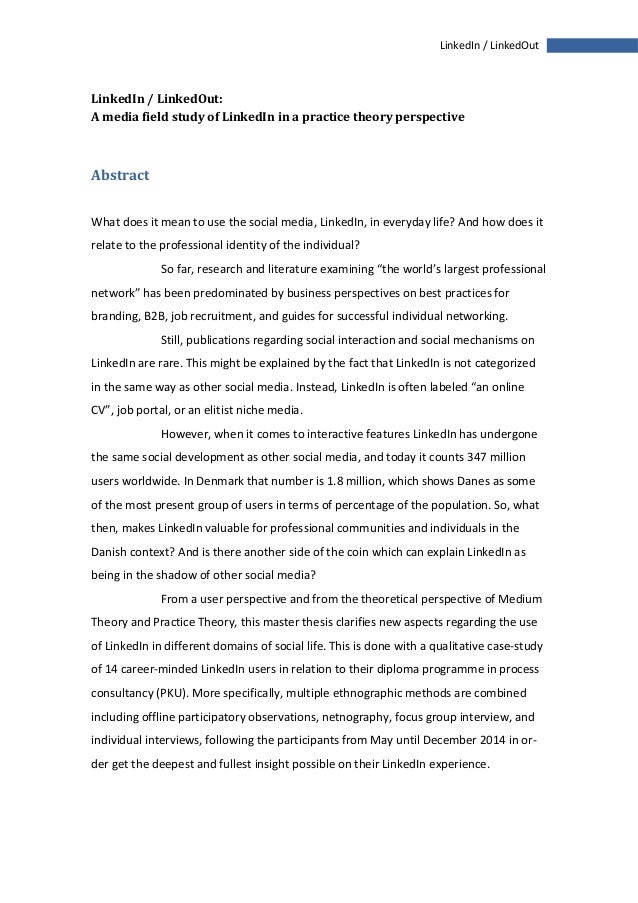 LinkedIn / LinkedOut

LinkedIn / LinkedOut:
A media field study of LinkedIn in a practice theory perspective

Abstract

What does it mean to use the social media, LinkedIn, in everyday life? And how does it relate to the professional identity of the individual?

So far, research and literature examining “the world’s largest professional network” has been predominated by business perspectives on best practices for branding, B2B, job recruitment, and guides for successful individual networking.

Still, publications regarding social interaction and social mechanisms on LinkedIn are rare. This might be explained by the fact that LinkedIn is not categorized in the same way as other social media. Instead, LinkedIn is often labeled “an online CV”, job portal, or an elitist niche media.

However, when it comes to interactive features LinkedIn has undergone the same social development as other social media, and today it counts 347 million users worldwide. In Denmark that number is 1.8 million, which shows Danes as some of the most present group of users in terms of percentage of the population. So, what then, makes LinkedIn valuable for professional communities and individuals in the Danish context? And is there another side of the coin which can explain LinkedIn as being in the shadow of other social media?

From a user perspective and from the theoretical perspective of Medium Theory and Practice Theory, this master thesis clarifies new aspects regarding the use of LinkedIn in different domains of social life. This is done with a qualitative case-study of 14 career-minded LinkedIn users in relation to their diploma programme in process consultancy (PKU). More specifically, multiple ethnographic methods are combined including offline participatory observations, netnography, focus group interview, and individual interviews, following the participants from May until December 2014 in order get the deepest and fullest insight possible on their LinkedIn experience.